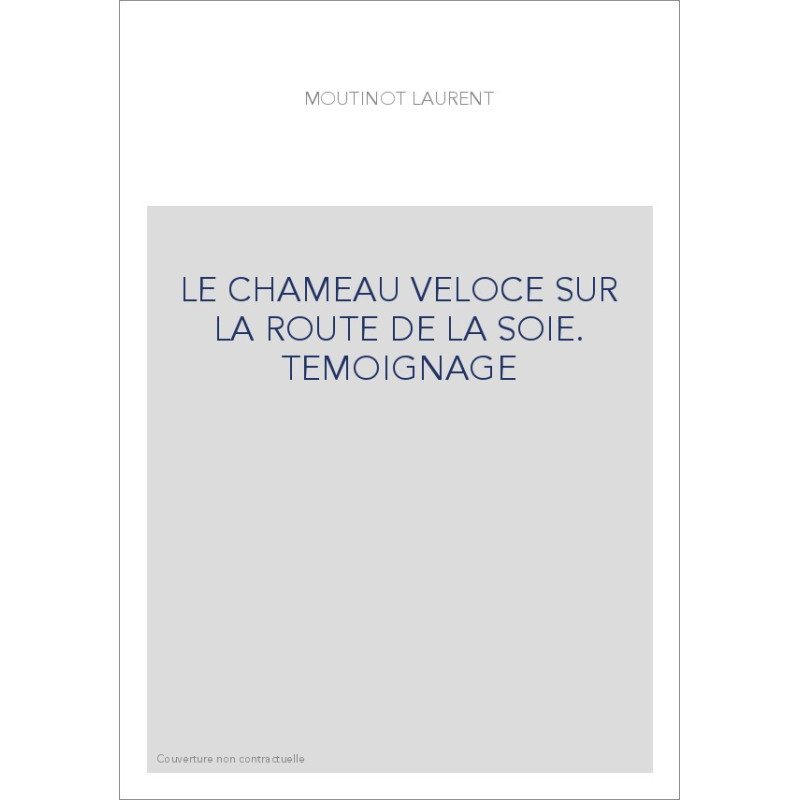 MOUTINOT LAURENT

LE CHAMEAU VELOCE SUR LA ROUTE DE LA SOIE. TEMOIGNAGE

Couverture non contractuelle